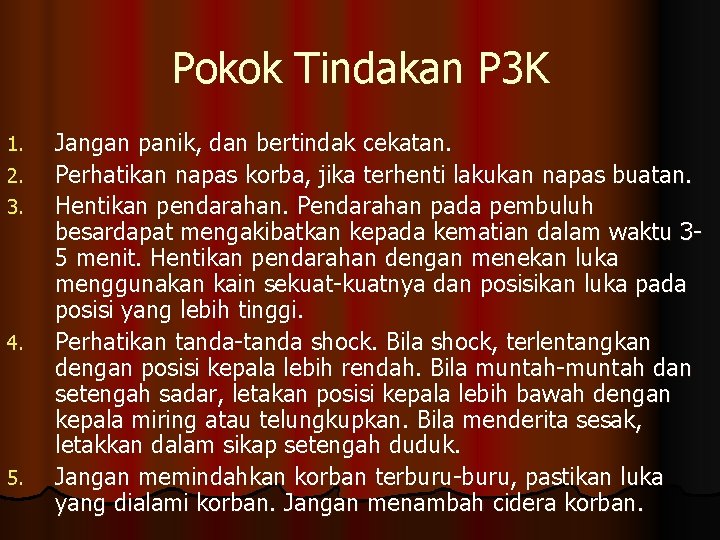 Pokok Tindakan P3K

1. Jangan panik, dan bertindak cekatan.
2. Perhatikan napas korba, jika terhenti lakukan napas buatan.
3. Hentikan pendarahan. Pendarahan pada pembuluh besardapat mengakibatkan kepada kematian dalam waktu 3-5 menit. Hentikan pendarahan dengan menekan luka menggunakan kain sekuat-kuatnya dan posisikan luka pada posisi yang lebih tinggi.
4. Perhatikan tanda-tanda shock. Bila shock, terlentangkan dengan posisi kepala lebih rendah. Bila muntah-muntah dan setengah sadar, letakan posisi kepala lebih bawah dengan kepala miring atau telungkupkan. Bila menderita sesak, letakkan dalam sikap setengah duduk.
5. Jangan memindahkan korban terburu-buru, pastikan luka yang dialami korban. Jangan menambah cidera korban.